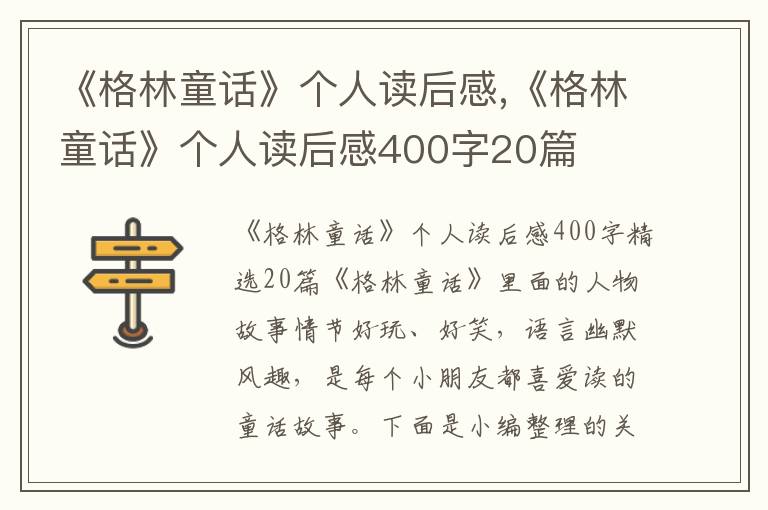 《格林童话》个人读后感,《格林童话》个人读后感400字20篇

《格林童话》个人读后感400字精选20篇《格林童话》里面的人物故事情节好玩、好笑，语言幽默风趣，是每个小朋友都喜爱读的童话故事。下面是小编整理的关